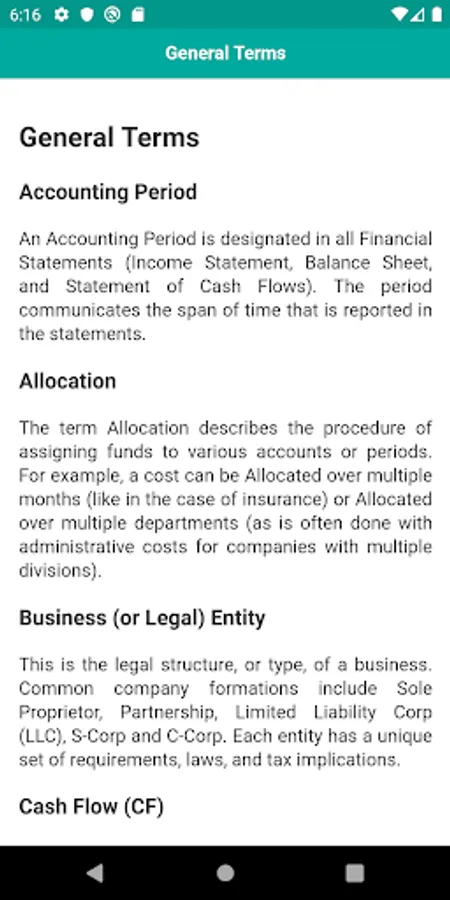 6:16

General Terms

General Terms

Accounting Period

An Accounting Period is designated in all Financial Statements (Income Statement, Balance Sheet, and Statement of Cash Flows). The period communicates the span of time that is reported in the statements.

Allocation

The term Allocation describes the procedure of assigning funds to various accounts or periods. For example, a cost can be Allocated over multiple months (like in the case of insurance) or Allocated over multiple departments (as is often done with administrative costs for companies with multiple divisions).

Business (or Legal) Entity

This is the legal structure, or type, of a business. Common company formations include Sole Proprietor, Partnership, Limited Liability Corp (LLC), S-Corp and C-Corp. Each entity has a unique set of requirements, laws, and tax implications.

Cash Flow (CF)